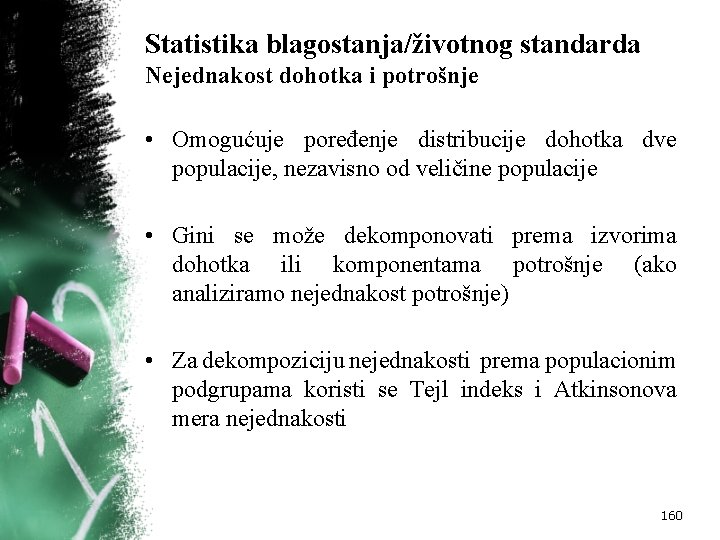 Statistika blagostanja/životnog standarda
Nejednakost dohotka i potrošnje

• Omogućuje poređenje distribucije dohotka dve populacije, nezavisno od veličine populacije

• Gini se može dekomponovati prema izvorima dohotka ili komponentama potrošnje (ako analiziramo nejednakost potrošnje)

• Za dekompoziciju nejednakosti prema populacionim podgrupama koristi se Tejl indeks i Atkinsonova mera nejednakosti

160